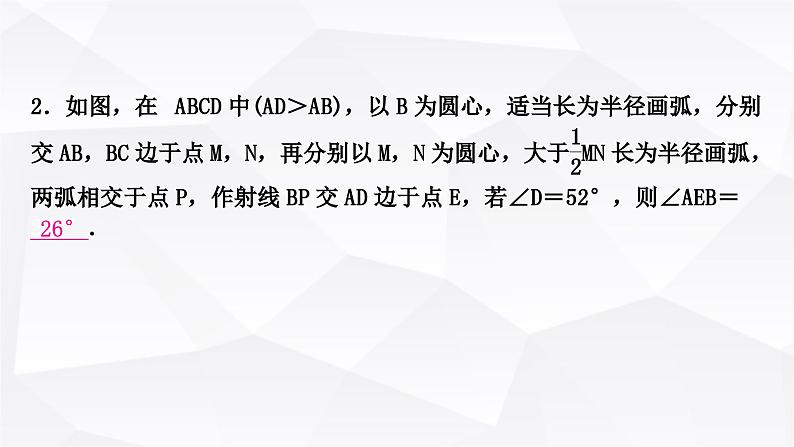 2．如图，在 ABCD 中(AD＞AB)，以 B 为圆心，适当长为半径画弧，分别交 AB，BC 边于点 M，N，再分别以 M，N 为圆心，大于$\frac{1}{2}$MN 长为半径画弧，两弧相交于点 P，作射线 BP 交 AD 边于点 E，若∠D＝52°，则∠AEB＝ 26° ．